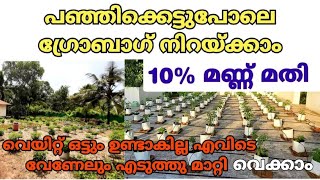 പഞ്ഞിക്കെട്ടുപോലെ ഗ്രോബാഗ് നിറയ്ക്കാം

10% മണ്ണ് മതി

വെയിറ്റ് ഒട്ടും ഉണ്ടാകില്ല എവിടെ വേണേലും എടുത്തു മാറ്റി വെക്കാം